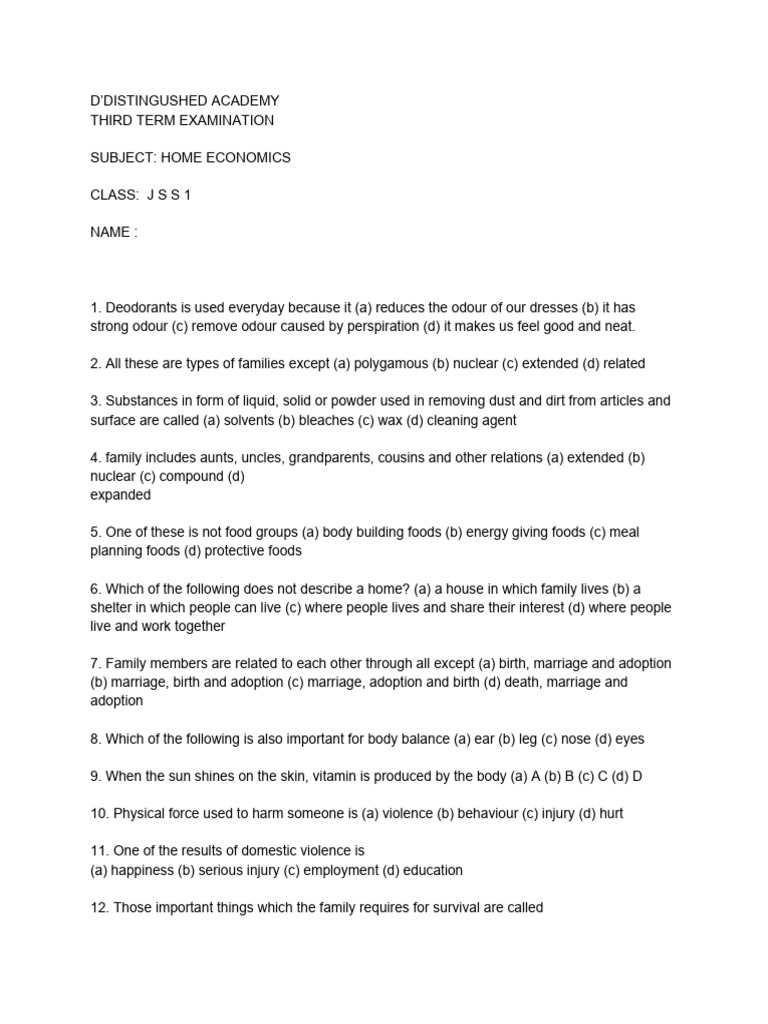 D'DISTINGUSHED ACADEMY
THIRD TERM EXAMINATION

SUBJECT: HOME ECONOMICS

CLASS: J S S 1

NAME :

1. Deodorants is used everyday because it (a) reduces the odour of our dresses (b) it has strong odour (c) remove odour caused by perspiration (d) it makes us feel good and neat.

2. All these are types of families except (a) polygamous (b) nuclear (c) extended (d) related

3. Substances in form of liquid, solid or powder used in removing dust and dirt from articles and surface are called (a) solvents (b) bleaches (c) wax (d) cleaning agent

4. family includes aunts, uncles, grandparents, cousins and other relations (a) extended (b) nuclear (c) compound (d) expanded

5. One of these is not food groups (a) body building foods (b) energy giving foods (c) meal planning foods (d) protective foods

6. Which of the following does not describe a home? (a) a house in which family lives (b) a shelter in which people can live (c) where people lives and share their interest (d) where people live and work together

7. Family members are related to each other through all except (a) birth, marriage and adoption (b) marriage, birth and adoption (c) marriage, adoption and birth (d) death, marriage and adoption

8. Which of the following is also important for body balance (a) ear (b) leg (c) nose (d) eyes

9. When the sun shines on the skin, vitamin is produced by the body (a) A (b) B (c) C (d) D

10. Physical force used to harm someone is (a) violence (b) behaviour (c) injury (d) hurt

11. One of the results of domestic violence is
(a) happiness (b) serious injury (c) employment (d) education

12. Those important things which the family requires for survival are called